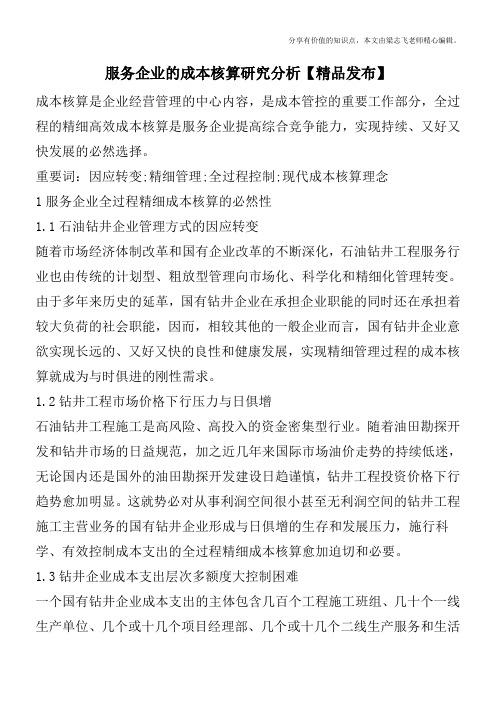 分享有价值的知识点，本文由梁志飞老师精心编辑。

服务企业的成本核算研究分析【精品发布】

成本核算是企业经营管理的中心内容，是成本管控的重要工作部分，全过程的精细高效成本核算是服务企业提高综合竞争能力，实现持续、又好又快发展的必然选择。

重要词：因应转变;精细管理;全过程控制;现代成本核算理念

1 服务企业全过程精细成本核算的必然性

1.1 石油钻井企业管理方式的因应转变

随着市场经济体制改革和国有企业改革的不断深化，石油钻井工程服务行业也由传统的计划型、粗放型管理向市场化、科学化和精细化管理转变。由于多年来历史的延革，国有钻井企业在承担企业职能的同时还在承担着较大负荷的社会职能，因而，相较其他的一般企业而言，国有钻井企业意欲实现长远的、又好又快的良性和健康发展，实现精细管理过程的成本核算就成为与时俱进的刚性需求。

1.2 钻井工程市场价格下行压力与日俱增

石油钻井工程施工是高风险、高投入的资金密集型行业。随着油田勘探开发和钻井市场的日益规范，加之近几年来国际市场油价走势的持续低迷，无论国内还是国外的油田勘探开发建设日趋谨慎，钻井工程投资价格下行趋势愈加明显。这就势必对从事利润空间很小甚至无利润空间的钻井工程施工主营业务的国有钻井企业形成与日俱增的生存和发展压力，施行科学、有效控制成本支出的全过程精细成本核算愈加迫切和必要。

1.3 钻井企业成本支出层次多额度大控制困难

一个国有钻井企业成本支出的主体包含几百个工程施工班组、几十个一线生产单位、几个或十几个项目经理部、几个或十几个二线生产服务和生活